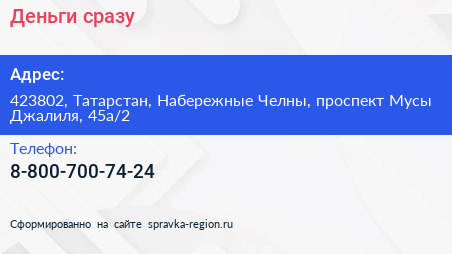 Деньги сразу

Адрес:

423802, Татарстан, Набережные Челны, проспект Мусы Джалиля, 45а/2

Телефон:

8-800-700-74-24

Сформированно на сайте spravka-region.ru